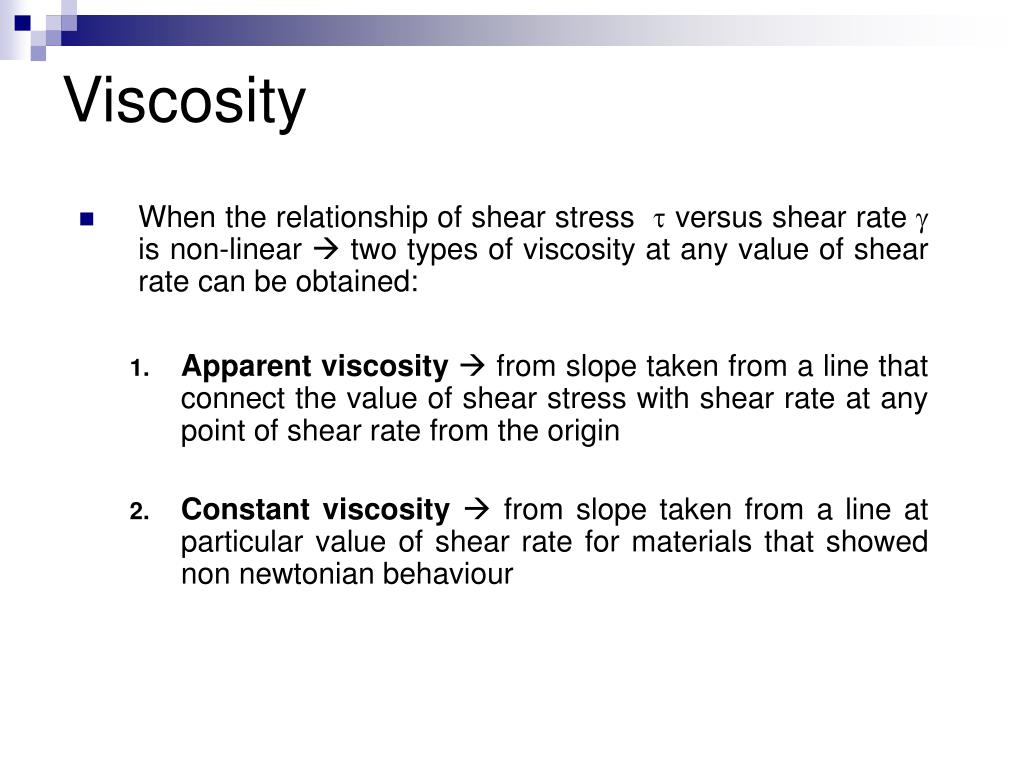 Viscosity

When the relationship of shear stress $\tau$ versus shear rate $\gamma$ is non-linear → two types of viscosity at any value of shear rate can be obtained:

1. **Apparent viscosity** → from slope taken from a line that connect the value of shear stress with shear rate at any point of shear rate from the origin

2. **Constant viscosity** → from slope taken from a line at particular value of shear rate for materials that showed non newtonian behaviour